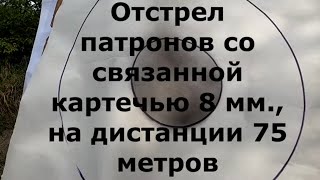 Отстрел патронов со связанной картечью 8 мм., на дистанции 75 метров